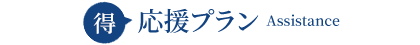 得 応援プラン Assistance